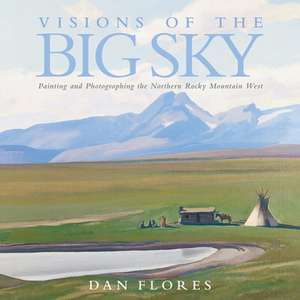 VISIONS OF THE
BIG SKY

Painting and Photographing the Northern Rocky Mountain West

DAN FLORES